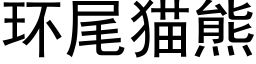 环尾猫熊